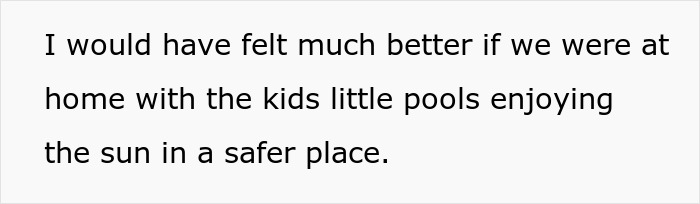 I would have felt much better if we were at home with the kids little pools enjoying the sun in a safer place.